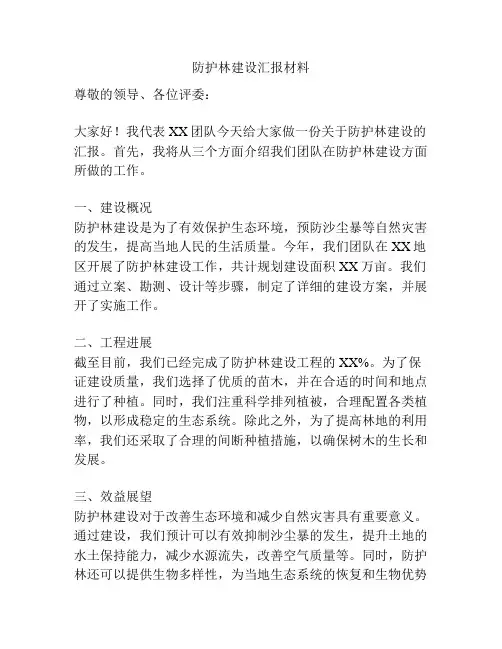 防护林建设汇报材料

尊敬的领导、各位评委：

大家好！我代表 XX 团队今天给大家做一份关于防护林建设的汇报。首先，我将从三个方面介绍我们团队在防护林建设方面所做的工作。

一、建设概况
防护林建设是为了有效保护生态环境，预防沙尘暴等自然灾害的发生，提高当地人民的生活质量。今年，我们团队在 XX 地区开展了防护林建设工作，共计规划建设面积 XX 万亩。我们通过立案、勘测、设计等步骤，制定了详细的建设方案，并展开了实施工作。

二、工程进展
截至目前，我们已经完成了防护林建设工程的 XX%。为了保证建设质量，我们选择了优质的苗木，并在合适的时间和地点进行了种植。同时，我们注重科学排列植被，合理配置各类植物，以形成稳定的生态系统。除此之外，为了提高林地的利用率，我们还采取了合理的间断种植措施，以确保树木的生长和发展。

三、效益展望
防护林建设对于改善生态环境和减少自然灾害具有重要意义。通过建设，我们预计可以有效抑制沙尘暴的发生，提升土地的水土保持能力，减少水源流失，改善空气质量等。同时，防护林还可以提供生物多样性，为当地生态系统的恢复和生物优势